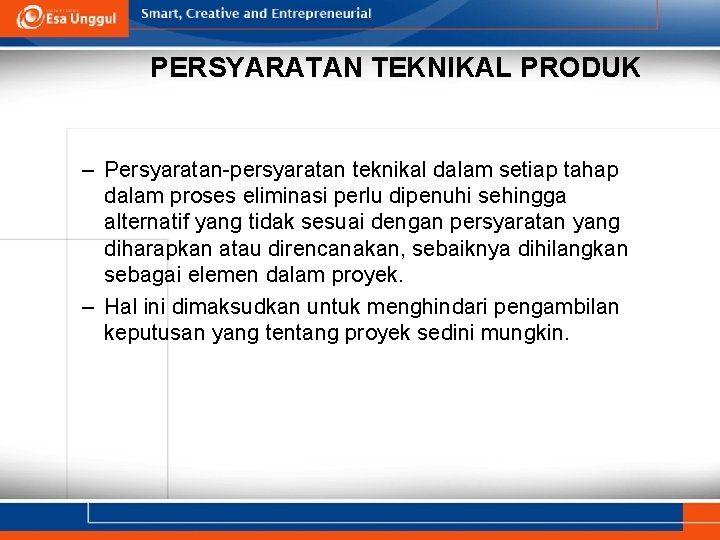 Esa Unggul

Smart, Creative and Entrepreneurial

PERSYARATAN TEKNIKAL PRODUK

– Persyaratan-persyaratan teknikal dalam setiap tahap dalam proses eliminasi perlu dipenuhi sehingga alternatif yang tidak sesuai dengan persyaratan yang diharapkan atau direncanakan, sebaiknya dihilangkan sebagai elemen dalam proyek.

– Hal ini dimaksudkan untuk menghindari pengambilan keputusan yang tentang proyek sedini mungkin.